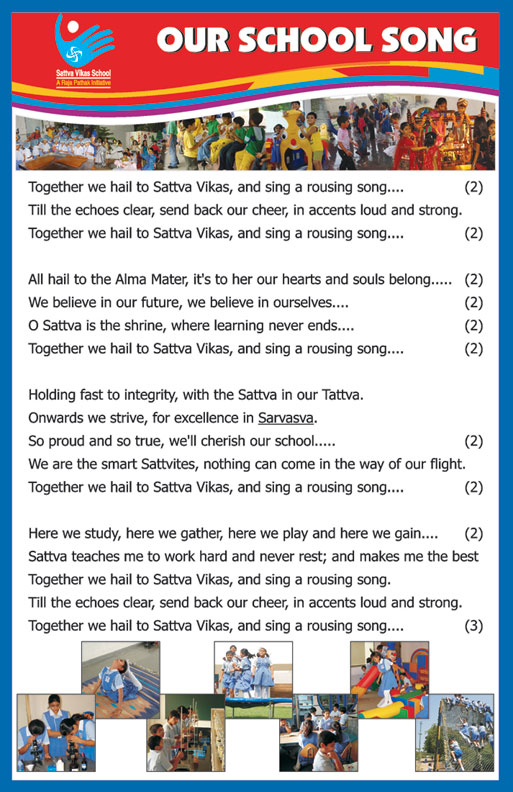 Sattva Vikas School
A Raja Pathak Initiative

OUR SCHOOL SONG

Together we hail to Sattva Vikas, and sing a rousing song.... (2)
Till the echoes clear, send back our cheer, in accents loud and strong.
Together we hail to Sattva Vikas, and sing a rousing song.... (2)

All hail to the Alma Mater, it's to her our hearts and souls belong..... (2)
We believe in our future, we believe in ourselves.... (2)
O Sattva is the shrine, where learning never ends.... (2)
Together we hail to Sattva Vikas, and sing a rousing song.... (2)

Holding fast to integrity, with the Sattva in our Tattva.
Onwards we strive, for excellence in Sarvasva.
So proud and so true, we'll cherish our school..... (2)
We are the smart Sattvites, nothing can come in the way of our flight.
Together we hail to Sattva Vikas, and sing a rousing song.... (2)

Here we study, here we gather, here we play and here we gain.... (2)
Sattva teaches me to work hard and never rest; and makes me the best
Together we hail to Sattva Vikas, and sing a rousing song.
Till the echoes clear, send back our cheer, in accents loud and strong.
Together we hail to Sattva Vikas, and sing a rousing song.... (3)